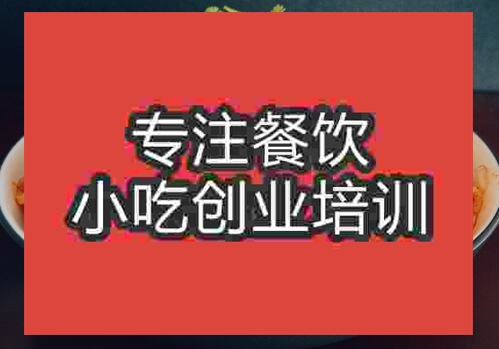 专注餐饮
小吃创业培训